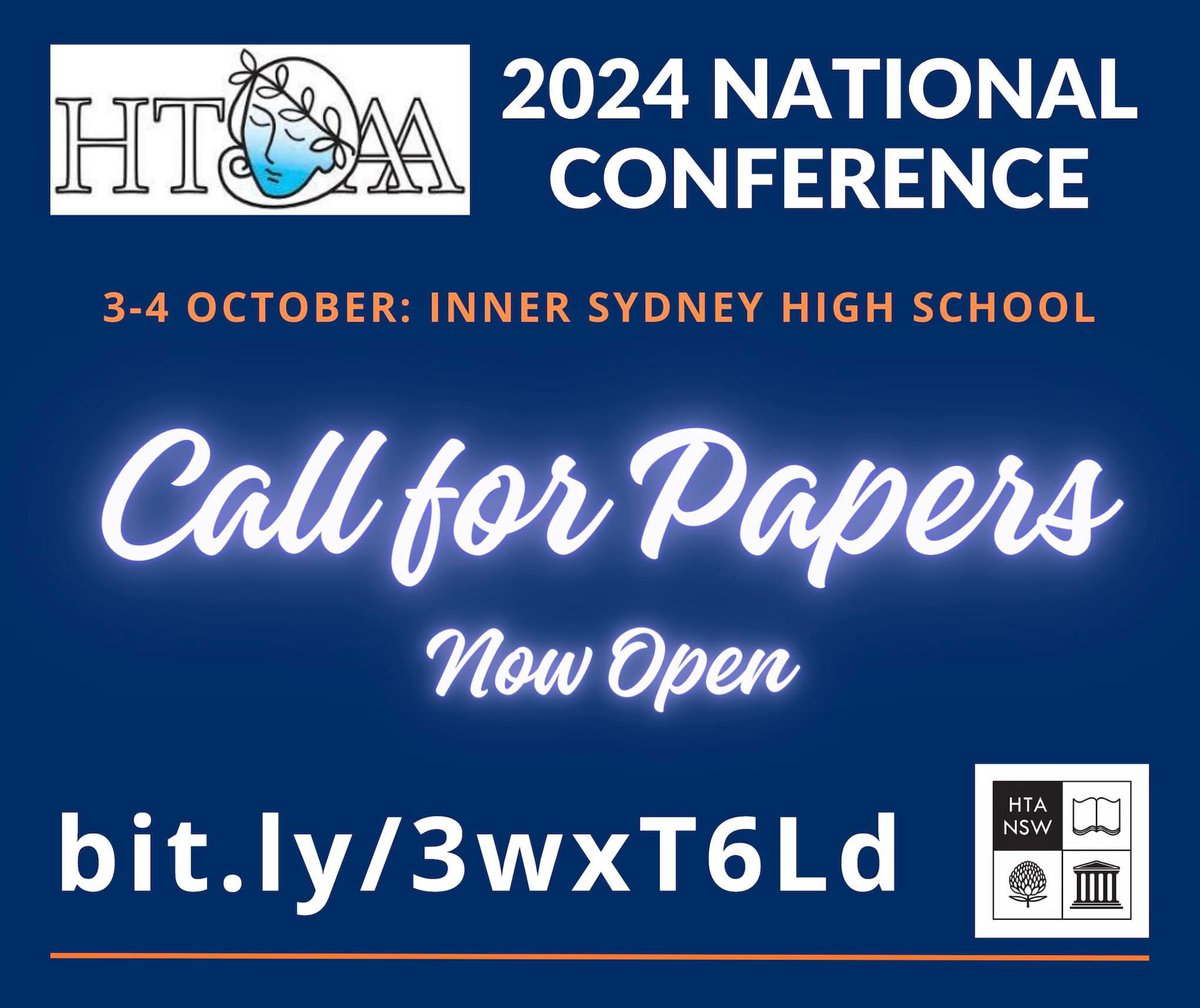 HTAA

2024 NATIONAL CONFERENCE

3-4 OCTOBER: INNER SYDNEY HIGH SCHOOL

Call for Papers

Now Open

bit.ly/3wxT6Ld

HTA NSW